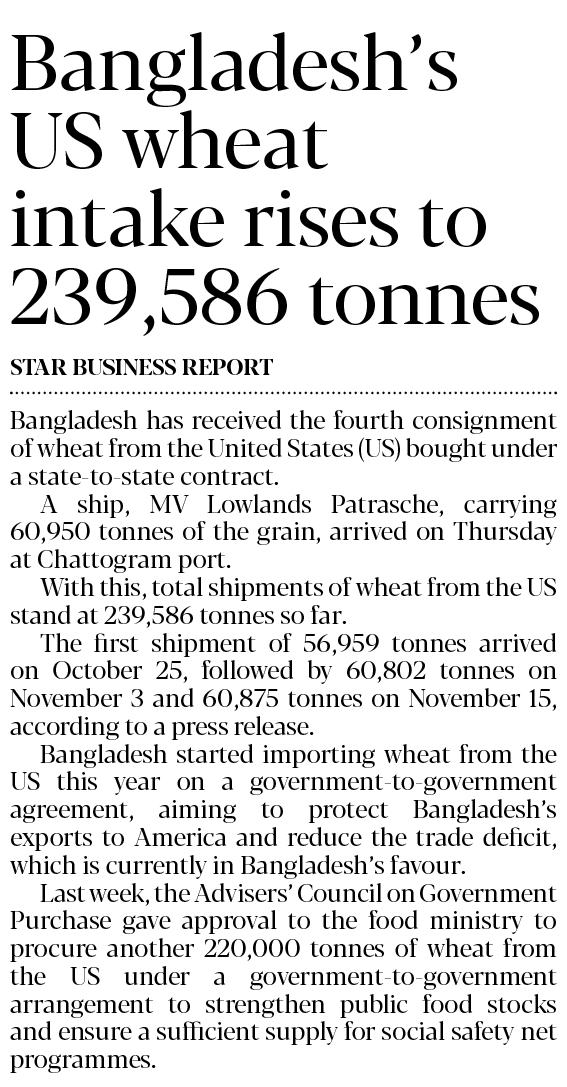 Bangladesh's US wheat intake rises to 239,586 tonnes

STAR BUSINESS REPORT

Bangladesh has received the fourth consignment of wheat from the United States (US) bought under a state-to-state contract.

A ship, MV Lowlands Patrasche, carrying 60,950 tonnes of the grain, arrived on Thursday at Chattogram port.

With this, total shipments of wheat from the US stand at 239,586 tonnes so far.

The first shipment of 56,959 tonnes arrived on October 25, followed by 60,802 tonnes on November 3 and 60,875 tonnes on November 15, according to a press release.

Bangladesh started importing wheat from the US this year on a government-to-government agreement, aiming to protect Bangladesh's exports to America and reduce the trade deficit, which is currently in Bangladesh's favour.

Last week, the Advisers' Council on Government Purchase gave approval to the food ministry to procure another 220,000 tonnes of wheat from the US under a government-to-government arrangement to strengthen public food stocks and ensure a sufficient supply for social safety net programmes.